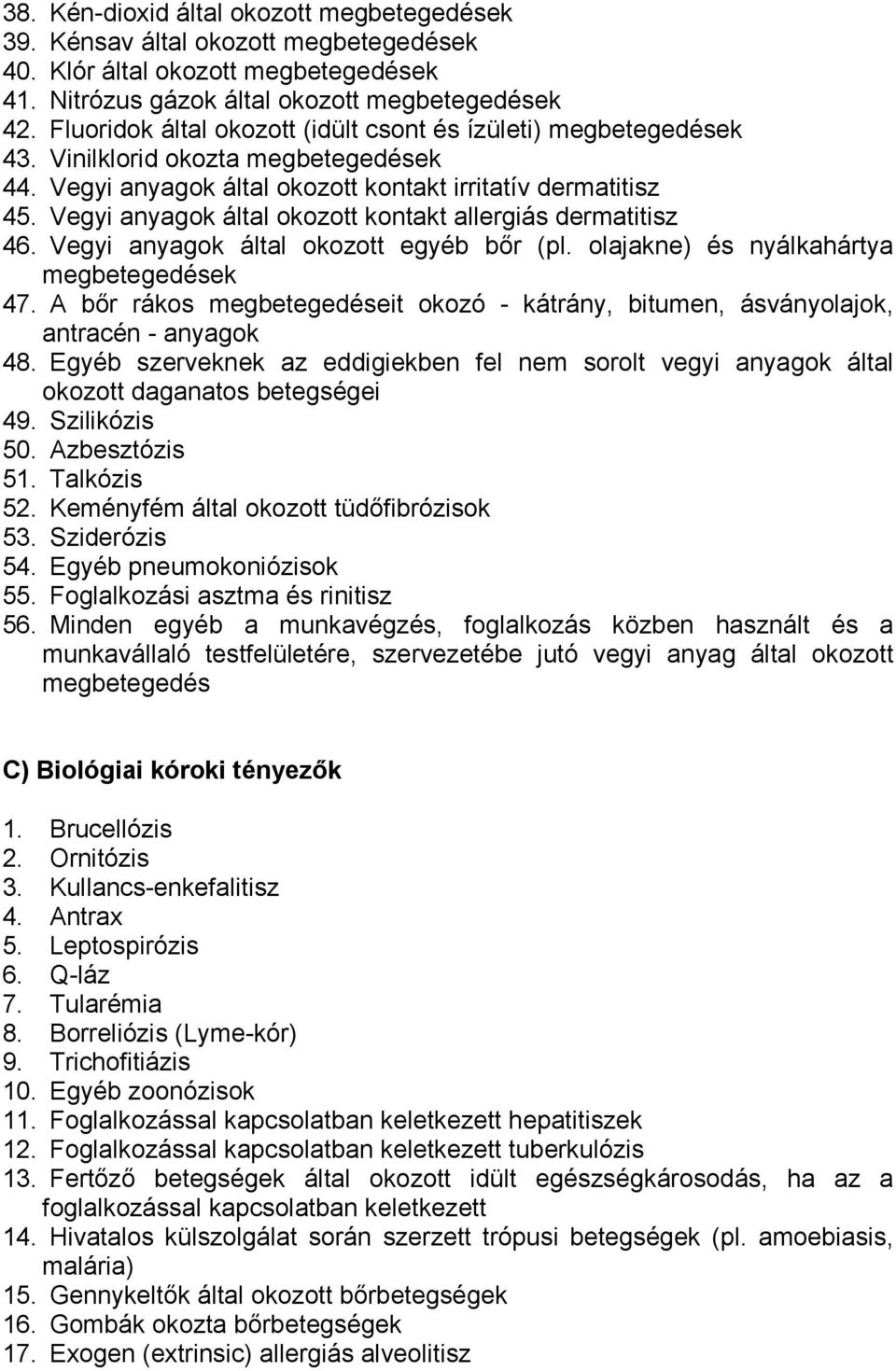 38. Kén-dioxid által okozott megbetegedések
39. Kénsav által okozott megbetegedések
40. Klór által okozott megbetegedések
41. Nitrózus gázok által okozott megbetegedések
42. Fluoridok által okozott (idült csont és ízületi) megbetegedések
43. Vinilklorid okozta megbetegedések
44. Vegyi anyagok által okozott kontakt irritatív dermatitisz
45. Vegyi anyagok által okozott kontakt allergiás dermatitisz
46. Vegyi anyagok által okozott egyéb bőr (pl. olajakne) és nyálkahártya megbetegedések
47. A bőr rákos megbetegedéseit okozó - kátrány, bitumen, ásványolajok, antracén - anyagok
48. Egyéb szerveknek az eddigiekben fel nem sorolt vegyi anyagok által okozott daganatos betegségei
49. Szilikózis
50. Azbesztózis
51. Talkózis
52. Keményfém által okozott tüdőfibrózisok
53. Sziderózis
54. Egyéb pneumokoniózisok
55. Foglalkozási asztma és rinitisz
56. Minden egyéb a munkavégzés, foglalkozás közben használt és a munkavállaló testfelületére, szervezetébe jutó vegyi anyag által okozott megbetegedés

C) Biológiai kóroki tényezők

1. Brucellózis
2. Ornitózis
3. Kullancs-enkefalitisz
4. Antrax
5. Leptospirózis
6. Q-láz
7. Tularémia
8. Borreliózis (Lyme-kór)
9. Trichofitiázis
10. Egyéb zoonózisok
11. Foglalkozással kapcsolatban keletkezett hepatitiszek
12. Foglalkozással kapcsolatban keletkezett tuberkulózis
13. Fertőző betegségek által okozott idült egészségkárosodás, ha az a foglalkozással kapcsolatban keletkezett
14. Hivatalos külszolgálat során szerzett trópusi betegségek (pl. amoebiasis, malária)
15. Gennykeltők által okozott bőrbetegségek
16. Gombák okozta bőrbetegségek
17. Exogen (extrinsic) allergiás alveolitisz